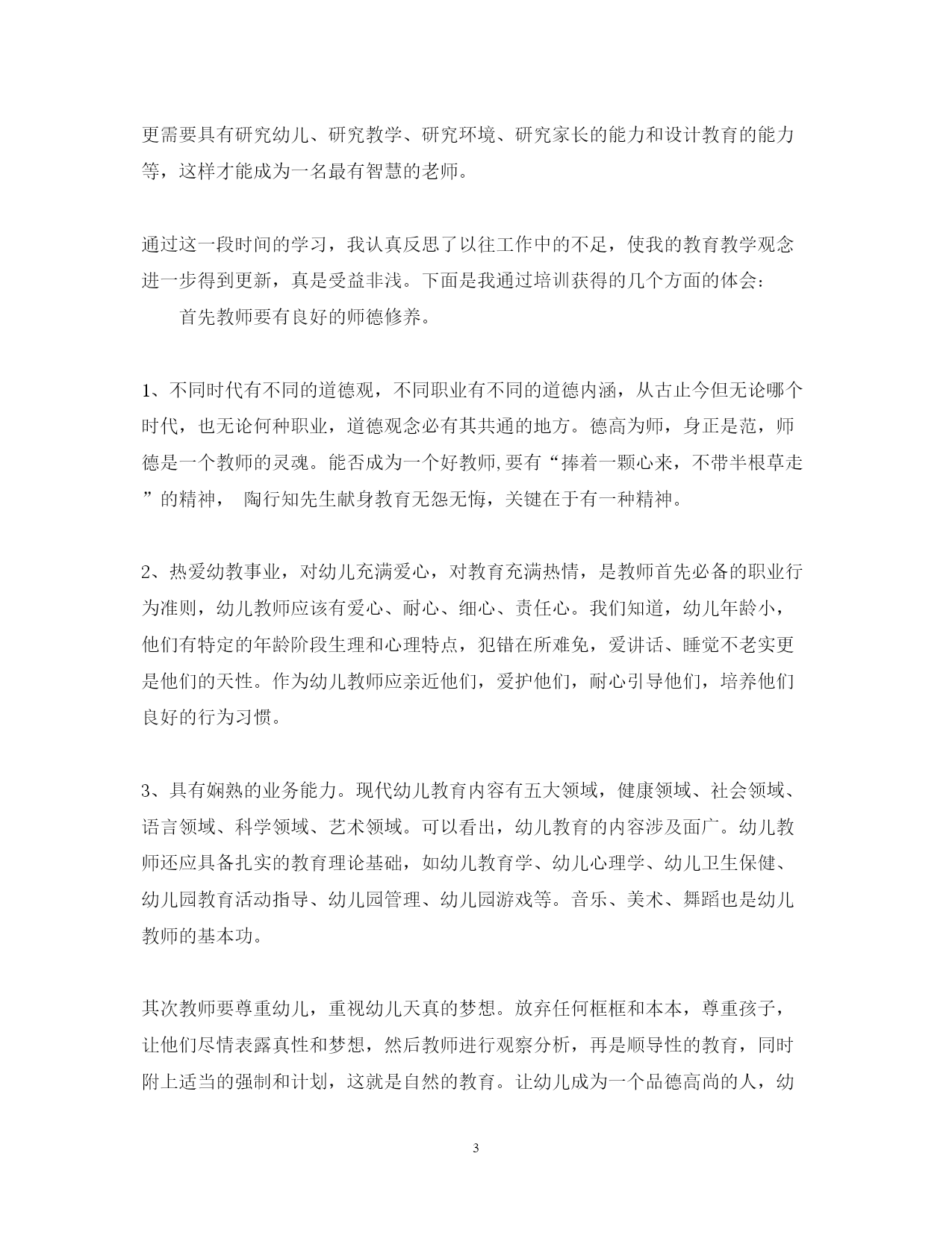 更需要具有研究幼儿、研究教学、研究环境、研究家长的能力和设计教育的能力等，这样才能成为一名最有智慧的老师。

通过这一段时间的学习，我认真反思了以往工作中的不足，使我的教育教学观念进一步得到更新，真是受益非浅。下面是我通过培训获得的几个方面的体会：

首先教师要有良好的师德修养。

1、不同时代有不同的道德观，不同职业有不同的道德内涵，从古止今但无论哪个时代，也无论何种职业，道德观念必有其共通的地方。德高为师，身正是范，师德是一个教师的灵魂。能否成为一个好教师,要有“捧着一颗心来，不带半根草走”的精神， 陶行知先生献身教育无怨无悔，关键在于有一种精神。

2、热爱幼教事业，对幼儿充满爱心，对教育充满热情，是教师首先必备的职业行为准则，幼儿教师应该有爱心、耐心、细心、责任心。我们知道，幼儿年龄小，他们有特定的年龄阶段生理和心理特点，犯错在所难免，爱讲话、睡觉不老实更是他们的天性。作为幼儿教师应亲近他们，爱护他们，耐心引导他们，培养他们良好的行为习惯。

3、具有娴熟的业务能力。现代幼儿教育内容有五大领域，健康领域、社会领域、语言领域、科学领域、艺术领域。可以看出，幼儿教育的内容涉及面广。幼儿教师还应具备扎实的教育理论基础，如幼儿教育学、幼儿心理学、幼儿卫生保健、幼儿园教育活动指导、幼儿园管理、幼儿园游戏等。音乐、美术、舞蹈也是幼儿教师的基本功。

其次教师要尊重幼儿，重视幼儿天真的梦想。放弃任何框框和本本，尊重孩子，让他们尽情表露真性和梦想，然后教师进行观察分析，再是顺导性的教育，同时附上适当的强制和计划，这就是自然的教育。让幼儿成为一个品德高尚的人，幼

3